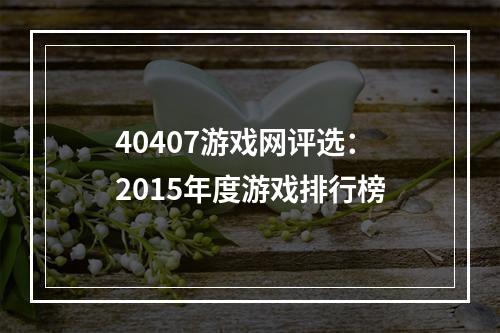 40407游戏网评选：
2015年度游戏排行榜